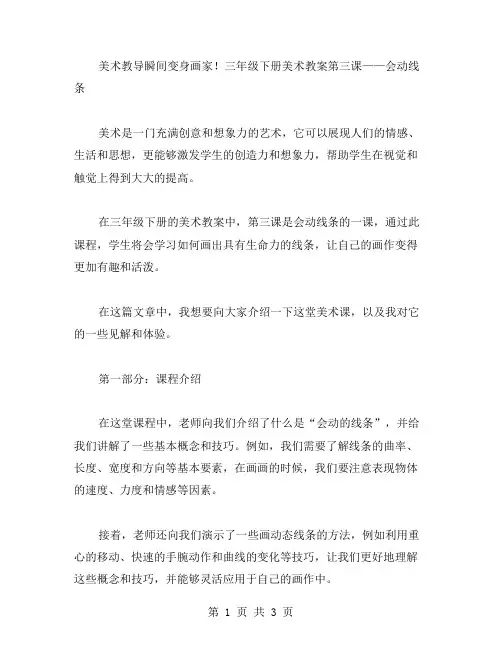 美术教导瞬间变身画家！三年级下册美术教案第三课——会动线条

美术是一门充满创意和想象力的艺术，它可以展现人们的情感、生活和思想，更能够激发学生的创造力和想象力，帮助学生在视觉和触觉上得到大大的提高。

在三年级下册的美术教案中，第三课是会动线条的一课，通过此课程，学生将会学习如何画出具有生命力的线条，让自己的画作变得更加有趣和活泼。

在这篇文章中，我想要向大家介绍一下这堂美术课，以及我对它的一些见解和体验。

第一部分：课程介绍

在这堂课程中，老师向我们介绍了什么是“会动的线条”，并给我们讲解了一些基本概念和技巧。例如，我们需要了解线条的曲率、长度、宽度和方向等基本要素，在画画的时候，我们要注意表现物体的速度、力度和情感等因素。

接着，老师还向我们演示了一些画动态线条的方法，例如利用重心的移动、快速的手腕动作和曲线的变化等技巧，让我们更好地理解这些概念和技巧，并能够灵活应用于自己的画作中。

第 1 页 共 3 页